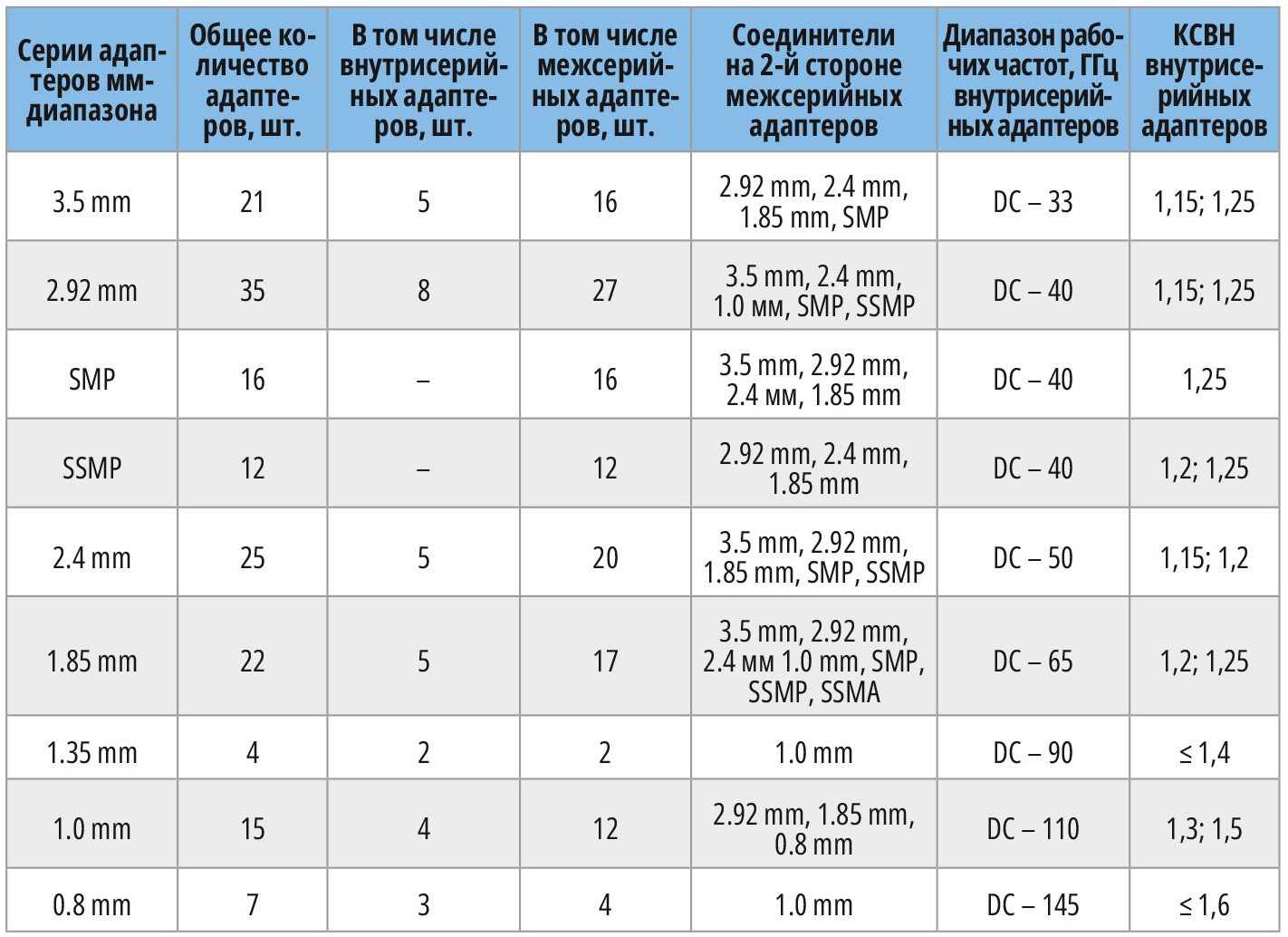 | Серии адаптеров мм-диапазона | Общее количество адаптеров, шт. | В том числе внутрисерийных адаптеров, шт. | В том числе межсерийных адаптеров, шт. | Соединители на 2-й стороне межсерийных адаптеров | Диапазон рабочих частот, ГГц внутрисерийных адаптеров | КСВН внутрисерийных адаптеров |
|---|---|---|---|---|---|---|
| 3.5 mm | 21 | 5 | 16 | 2.92 mm, 2.4 mm, 1.85 mm, SMP | DC – 33 | 1,15; 1,25 |
| 2.92 mm | 35 | 8 | 27 | 3.5 mm, 2.4 mm, 1.0 мм, SMP, SSMP | DC – 40 | 1,15; 1,25 |
| SMP | 16 | – | 16 | 3.5 mm, 2.92 mm, 2.4 мм, 1.85 mm | DC – 40 | 1,25 |
| SSMP | 12 | – | 12 | 2.92 mm, 2.4 mm, 1.85 mm | DC – 40 | 1,2; 1,25 |
| 2.4 mm | 25 | 5 | 20 | 3.5 mm, 2.92 mm, 1.85 mm, SMP, SSMP | DC – 50 | 1,15; 1,2 |
| 1.85 mm | 22 | 5 | 17 | 3.5 mm, 2.92 mm, 2.4 мм 1.0 mm, SMP, SSMP, SSMA | DC – 65 | 1,2; 1,25 |
| 1.35 mm | 4 | 2 | 2 | 1.0 mm | DC – 90 | ≤ 1,4 |
| 1.0 mm | 15 | 4 | 12 | 2.92 mm, 1.85 mm, 0.8 mm | DC – 110 | 1,3; 1,5 |
| 0.8 mm | 7 | 3 | 4 | 1.0 mm | DC – 145 | ≤ 1,6 |